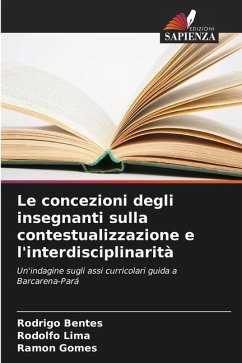 EDIZIONI
SAPIENZA

Le concezioni degli insegnanti sulla contestualizzazione e l'interdisciplinarità

Un'indagine sugli assi curricolari guida a Barcarena-Pará

Rodrigo Bentes
Rodolfo Lima
Ramon Gomes